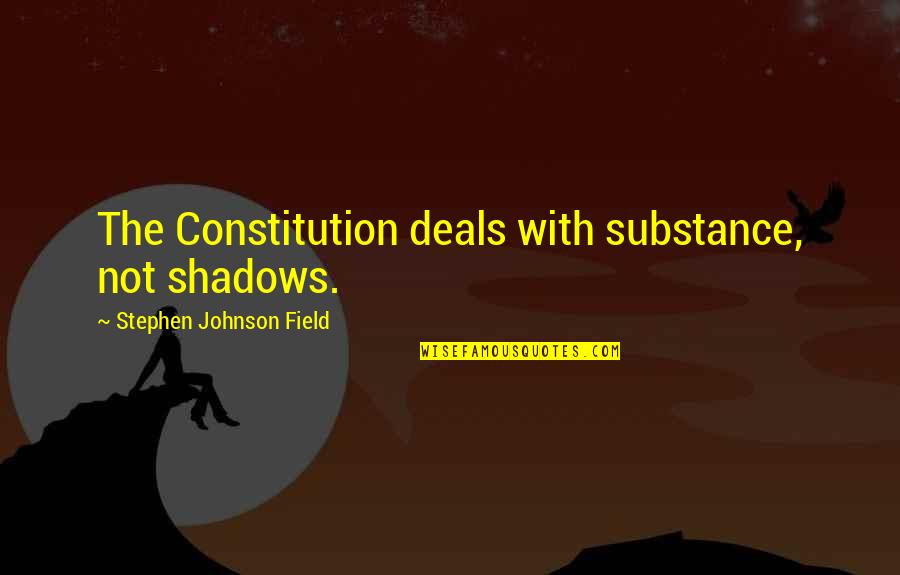 The Constitution deals with substance, not shadows.

~ Stephen Johnson Field

WISEFAMOUSQUOTES.COM